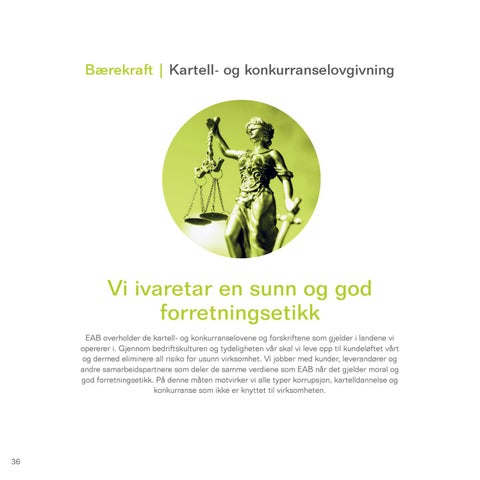 Bærekraft | Kartell- og konkurranselovgivning

Vi ivaretar en sunn og god forretningsetikk

EAB overholder de kartell- og konkurranselovene og forskriftene som gjelder i landene vi opererer i. Gjennom bedriftskulturen og tydeligheten vår skal vi leve opp til kundeløftet vårt og dermed eliminere all risiko for usunn virksomhet. Vi jobber med kunder, leverandører og andre samarbeidspartnere som deler de samme verdiene som EAB når det gjelder moral og god forretningsetikk. På denne måten motvirker vi alle typer korrupsjon, kartelldannelse og konkurranse som ikke er knyttet til virksomheten.

36